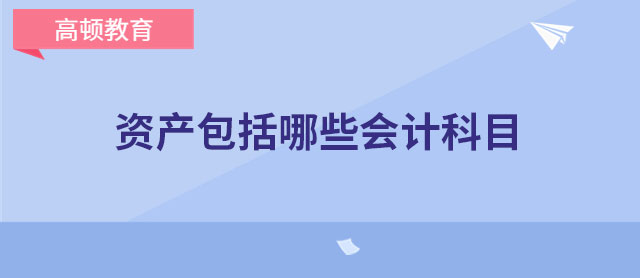 高顿教育

资产包括哪些会计科目